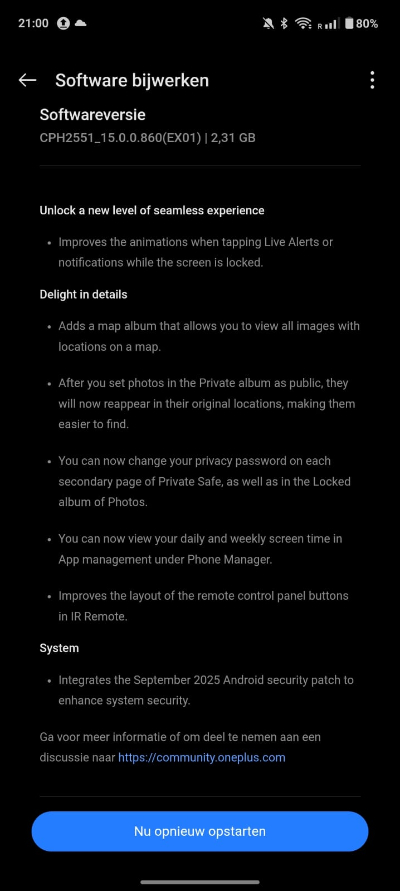 21:00 R 80%

Software bijwerken

Softwareversie
CPH2551_15.0.0.860(EX01) | 2,31 GB

Unlock a new level of seamless experience

• Improves the animations when tapping Live Alerts or notifications while the screen is locked.

Delight in details

• Adds a map album that allows you to view all images with locations on a map.

• After you set photos in the Private album as public, they will now reappear in their original locations, making them easier to find.

• You can now change your privacy password on each secondary page of Private Safe, as well as in the Locked album of Photos.

• You can now view your daily and weekly screen time in App management under Phone Manager.

• Improves the layout of the remote control panel buttons in IR Remote.

System

• Integrates the September 2025 Android security patch to enhance system security.

Ga voor meer informatie of om deel te nemen aan een discussie naar https://community.oneplus.com

Nu opnieuw opstarten